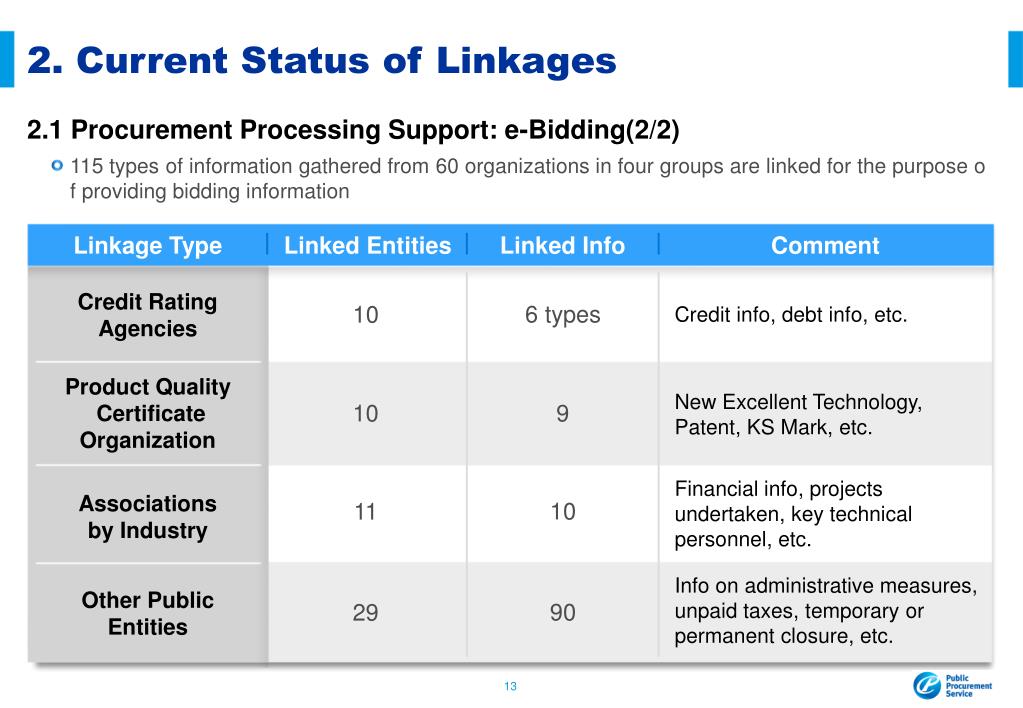 2. Current Status of Linkages

2.1 Procurement Processing Support: e-Bidding(2/2)

115 types of information gathered from 60 organizations in four groups are linked for the purpose o f providing bidding information

| Linkage Type | Linked Entities | Linked Info | Comment |
|---|---|---|---|
| Credit Rating Agencies | 10 | 6 types | Credit info, debt info, etc. |
| Product Quality Certificate Organization | 10 | 9 | New Excellent Technology, Patent, KS Mark, etc. |
| Associations by Industry | 11 | 10 | Financial info, projects undertaken, key technical personnel, etc. |
| Other Public Entities | 29 | 90 | Info on administrative measures, unpaid taxes, temporary or permanent closure, etc. |

13

Public Procurement Service